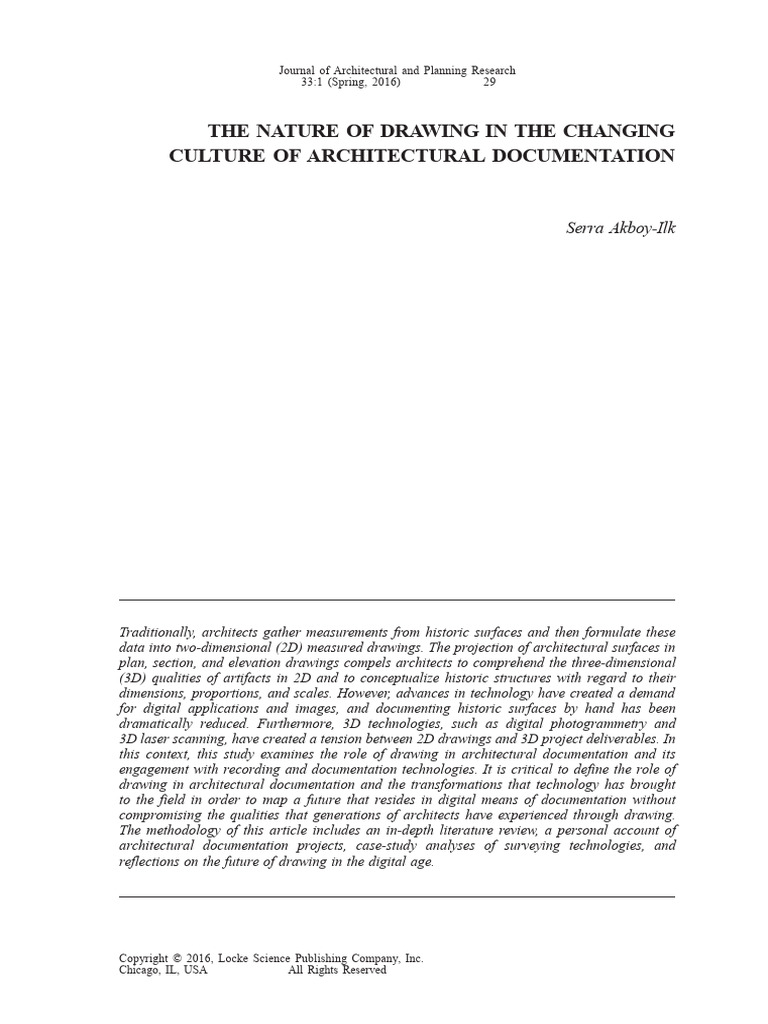 Journal of Architectural and Planning Research
33:1 (Spring, 2016) 29

THE NATURE OF DRAWING IN THE CHANGING CULTURE OF ARCHITECTURAL DOCUMENTATION

Serra Akboy-Ilk

Traditionally, architects gather measurements from historic surfaces and then formulate these data into two-dimensional (2D) measured drawings. The projection of architectural surfaces in plan, section, and elevation drawings compels architects to comprehend the three-dimensional (3D) qualities of artifacts in 2D and to conceptualize historic structures with regard to their dimensions, proportions, and scales. However, advances in technology have created a demand for digital applications and images, and documenting historic surfaces by hand has been dramatically reduced. Furthermore, 3D technologies, such as digital photogrammetry and 3D laser scanning, have created a tension between 2D drawings and 3D project deliverables. In this context, this study examines the role of drawing in architectural documentation and its engagement with recording and documentation technologies. It is critical to define the role of drawing in architectural documentation and the transformations that technology has brought to the field in order to map a future that resides in digital means of documentation without compromising the qualities that generations of architects have experienced through drawing. The methodology of this article includes an in-depth literature review, a personal account of architectural documentation projects, case-study analyses of surveying technologies, and reflections on the future of drawing in the digital age.

Copyright © 2016, Locke Science Publishing Company, Inc.
Chicago, IL, USA All Rights Reserved